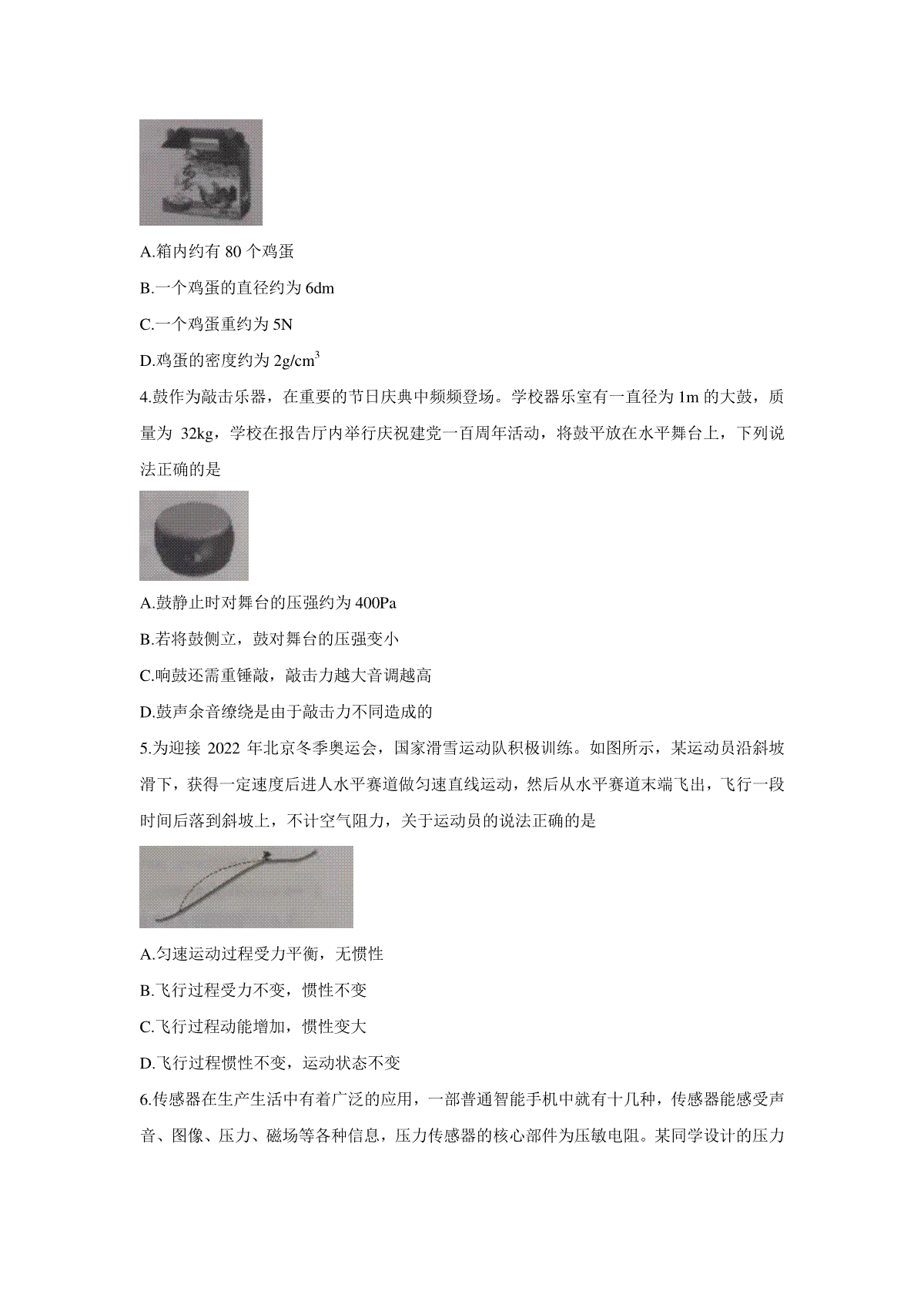 A.箱内约有 80 个鸡蛋

B.一个鸡蛋的直径约为 6dm

C.一个鸡蛋重约为 5N

D.鸡蛋的密度约为 $2g/cm^3$

4.鼓作为敲击乐器，在重要的节日庆典中频频登场。学校器乐室有一直径为 1m 的大鼓，质量为 32kg，学校在报告厅内举行庆祝建党一百周年活动，将鼓平放在水平舞台上，下列说法正确的是

A.鼓静止时对舞台的压强约为 400Pa

B.若将鼓侧立，鼓对舞台的压强变小

C.响鼓还需重锤敲，敲击力越大音调越高

D.鼓声余音缭绕是由于敲击力不同造成的

5.为迎接 2022 年北京冬季奥运会，国家滑雪运动队积极训练。如图所示，某运动员沿斜坡滑下，获得一定速度后进人水平赛道做匀速直线运动，然后从水平赛道末端飞出，飞行一段时间后落到斜坡上，不计空气阻力，关于运动员的说法正确的是

A.匀速运动过程受力平衡，无惯性

B.飞行过程受力不变，惯性不变

C.飞行过程动能增加，惯性变大

D.飞行过程惯性不变，运动状态不变

6.传感器在生产生活中有着广泛的应用，一部普通智能手机中就有十几种，传感器能感受声音、图像、压力、磁场等各种信息，压力传感器的核心部件为压敏电阻。某同学设计的压力